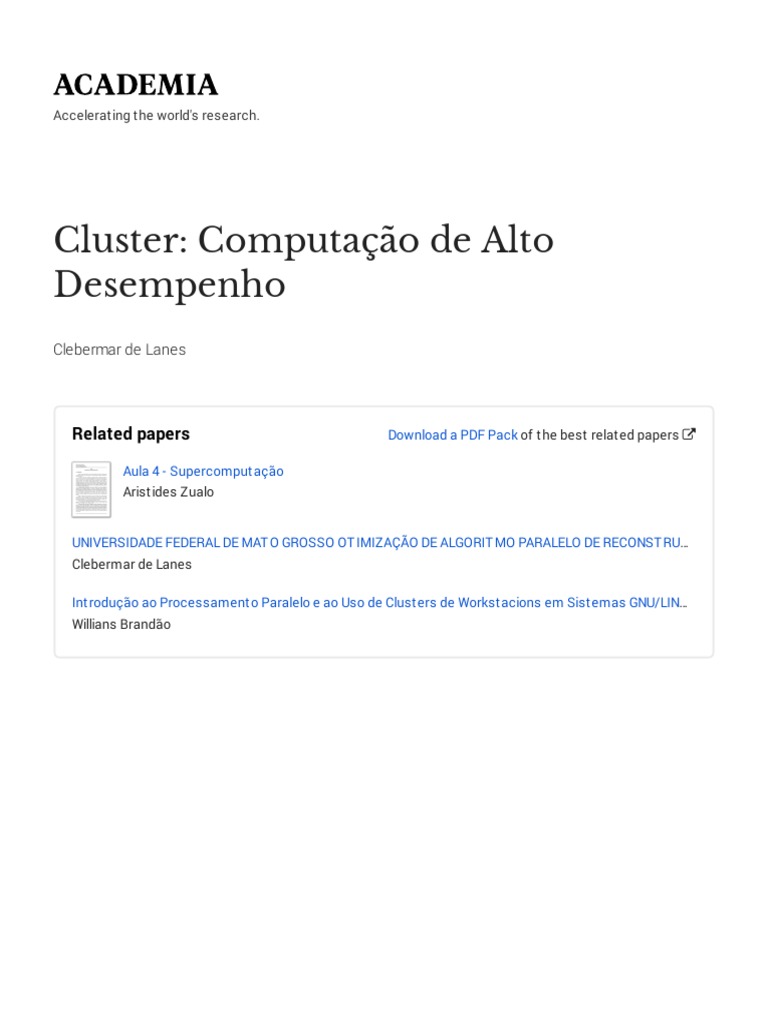 ACADEMIA
Accelerating the world's research.

Cluster: Computação de Alto Desempenho

Clebermar de Lanes

Related papers

Download a PDF Pack of the best related papers

Aula 4 - Supercomputação
Aristides Zualo

UNIVERSIDADE FEDERAL DE MATO GROSSO OTIMIZAÇÃO DE ALGORITMO PARALELO DE RECONSTRU…
Clebermar de Lanes

Introdução ao Processamento Paralelo e ao Uso de Clusters de Workstacions em Sistemas GNU/LIN…
Willians Brandão